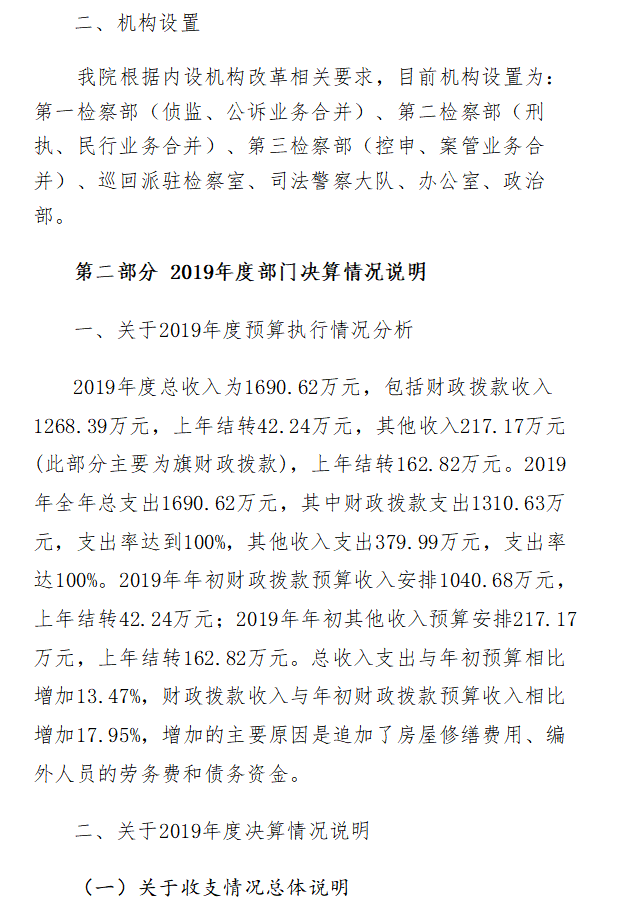 二、机构设置

我院根据内设机构改革相关要求，目前机构设置为：第一检察部（侦监、公诉业务合并）、第二检察部（刑执、民行业务合并）、第三检察部（控申、案管业务合并）、巡回派驻检察室、司法警察大队、办公室、政治部。

第二部分 2019年度部门决算情况说明

一、关于2019年度预算执行情况分析

2019年度总收入为1690.62万元，包括财政拨款收入1268.39万元，上年结转42.24万元，其他收入217.17万元（此部分主要为旗财政拨款），上年结转162.82万元。2019年全年总支出1690.62万元，其中财政拨款支出1310.63万元，支出率达到100%，其他收入支出379.99万元，支出率达100%。2019年年初财政拨款预算收入安排1040.68万元，上年结转42.24万元；2019年年初其他收入预算安排217.17万元，上年结转162.82万元。总收入支出与年初预算相比增加13.47%，财政拨款收入与年初财政拨款预算收入相比增加17.95%，增加的主要原因是追加了房屋修缮费用、编外人员的劳务费和债务资金。

二、关于2019年度决算情况说明

（一）关于收支情况总体说明